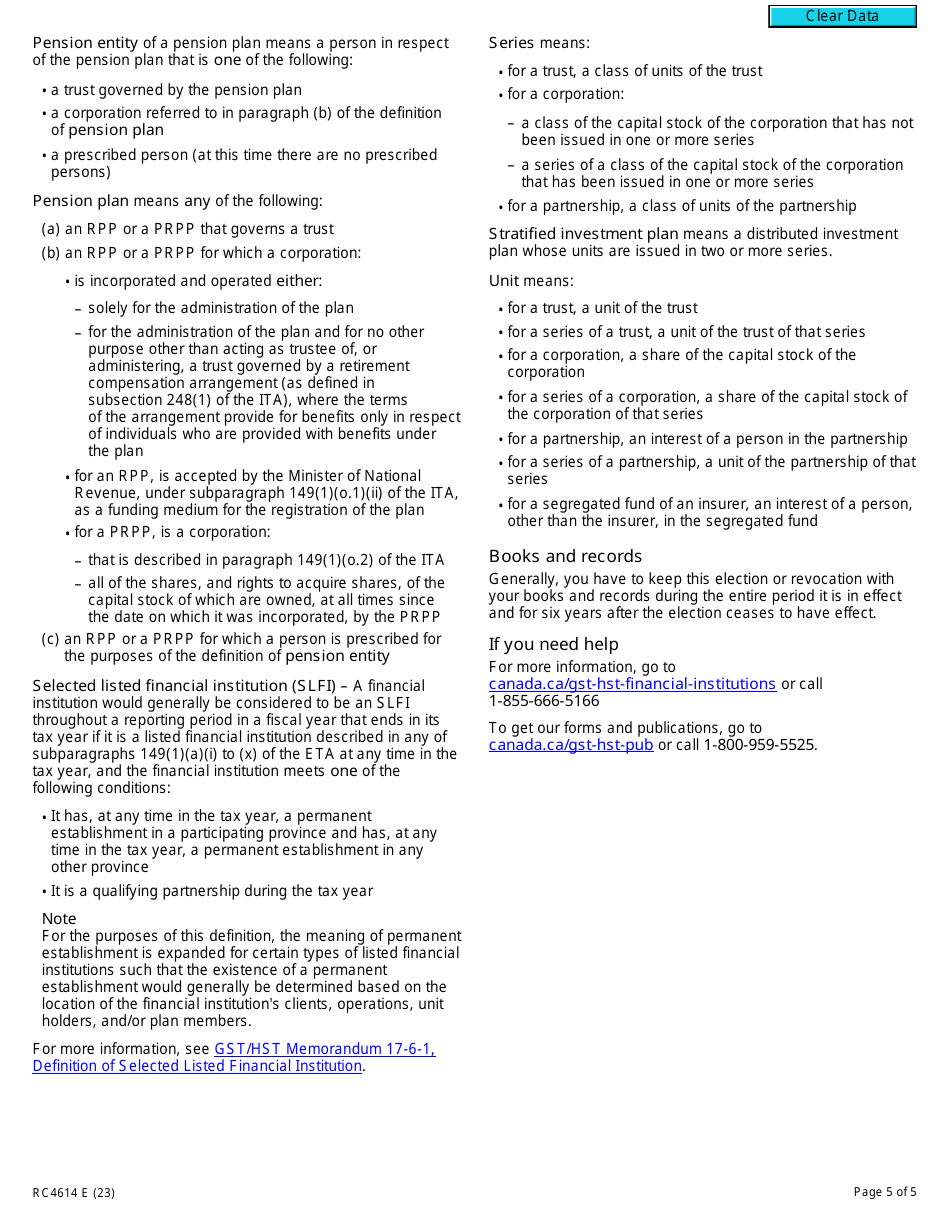 Clear Data

Pension entity of a pension plan means a person in respect of the pension plan that is one of the following:

• a trust governed by the pension plan
• a corporation referred to in paragraph (b) of the definition of pension plan
• a prescribed person (at this time there are no prescribed persons)

Pension plan means any of the following:

(a) an RPP or a PRPP that governs a trust
(b) an RPP or a PRPP for which a corporation:

• is incorporated and operated either:

– solely for the administration of the plan
– for the administration of the plan and for no other purpose other than acting as trustee of, or administering, a trust governed by a retirement compensation arrangement (as defined in subsection 248(1) of the ITA), where the terms of the arrangement provide for benefits only in respect of individuals who are provided with benefits under the plan

• for an RPP, is accepted by the Minister of National Revenue, under subparagraph 149(1)(o.1)(ii) of the ITA, as a funding medium for the registration of the plan
• for a PRPP, is a corporation:

– that is described in paragraph 149(1)(o.2) of the ITA
– all of the shares, and rights to acquire shares, of the capital stock of which are owned, at all times since the date on which it was incorporated, by the PRPP

(c) an RPP or a PRPP for which a person is prescribed for the purposes of the definition of pension entity

Selected listed financial institution (SLFI) – A financial institution would generally be considered to be an SLFI throughout a reporting period in a fiscal year that ends in its tax year if it is a listed financial institution described in any of subparagraphs 149(1)(a)(i) to (x) of the ETA at any time in the tax year, and the financial institution meets one of the following conditions:

• It has, at any time in the tax year, a permanent establishment in a participating province and has, at any time in the tax year, a permanent establishment in any other province
• It is a qualifying partnership during the tax year

Note
For the purposes of this definition, the meaning of permanent establishment is expanded for certain types of listed financial institutions such that the existence of a permanent establishment would generally be determined based on the location of the financial institution's clients, operations, unit holders, and/or plan members.

For more information, see GST/HST Memorandum 17-6-1, Definition of Selected Listed Financial Institution.

Series means:

• for a trust, a class of units of the trust
• for a corporation:

– a class of the capital stock of the corporation that has not been issued in one or more series
– a series of a class of the capital stock of the corporation that has been issued in one or more series

• for a partnership, a class of units of the partnership

Stratified investment plan means a distributed investment plan whose units are issued in two or more series.

Unit means:

• for a trust, a unit of the trust
• for a series of a trust, a unit of the trust of that series
• for a corporation, a share of the capital stock of the corporation
• for a series of a corporation, a share of the capital stock of the corporation of that series
• for a partnership, an interest of a person in the partnership
• for a series of a partnership, a unit of the partnership of that series
• for a segregated fund of an insurer, an interest of a person, other than the insurer, in the segregated fund

Books and records
Generally, you have to keep this election or revocation with your books and records during the entire period it is in effect and for six years after the election ceases to have effect.

If you need help
For more information, go to canada.ca/gst-hst-financial-institutions or call 1-855-666-5166

To get our forms and publications, go to canada.ca/gst-hst-pub or call 1-800-959-5525.

RC4614 E (23)

Page 5 of 5